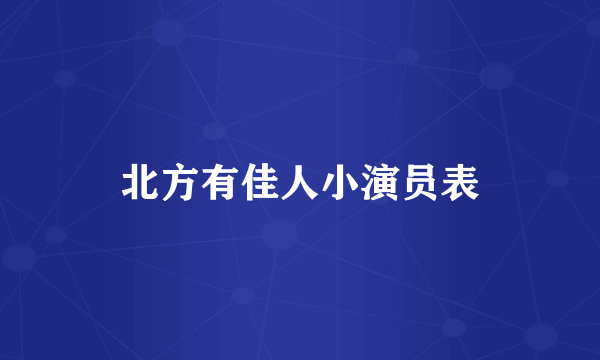 北方有佳人小演员表